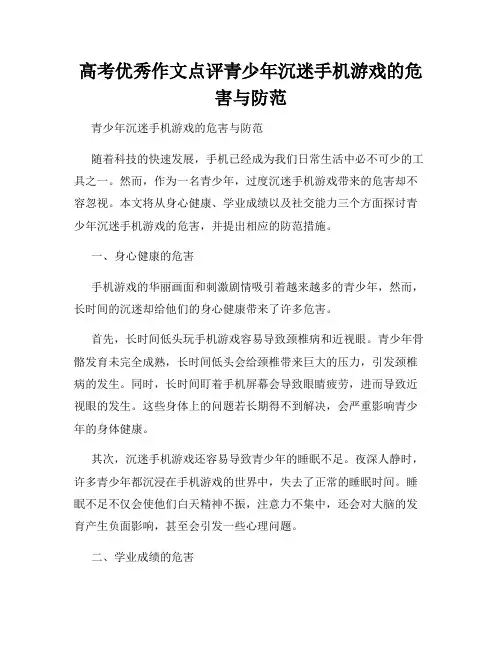 高考优秀作文点评青少年沉迷手机游戏的危害与防范

青少年沉迷手机游戏的危害与防范

随着科技的快速发展，手机已经成为我们日常生活中必不可少的工具之一。然而，作为一名青少年，过度沉迷手机游戏带来的危害却不容忽视。本文将从身心健康、学业成绩以及社交能力三个方面探讨青少年沉迷手机游戏的危害，并提出相应的防范措施。

一、身心健康的危害

手机游戏的华丽画面和刺激剧情吸引着越来越多的青少年，然而，长时间的沉迷却给他们的身心健康带来了许多危害。

首先，长时间低头玩手机游戏容易导致颈椎病和近视眼。青少年骨骼发育未完全成熟，长时间低头会给颈椎带来巨大的压力，引发颈椎病的发生。同时，长时间盯着手机屏幕会导致眼睛疲劳，进而导致近视眼的发生。这些身体上的问题若长期得不到解决，会严重影响青少年的身体健康。

其次，沉迷手机游戏还容易导致青少年的睡眠不足。夜深人静时，许多青少年都沉浸在手机游戏的世界中，失去了正常的睡眠时间。睡眠不足不仅会使他们白天精神不振，注意力不集中，还会对大脑的发育产生负面影响，甚至会引发一些心理问题。

二、学业成绩的危害